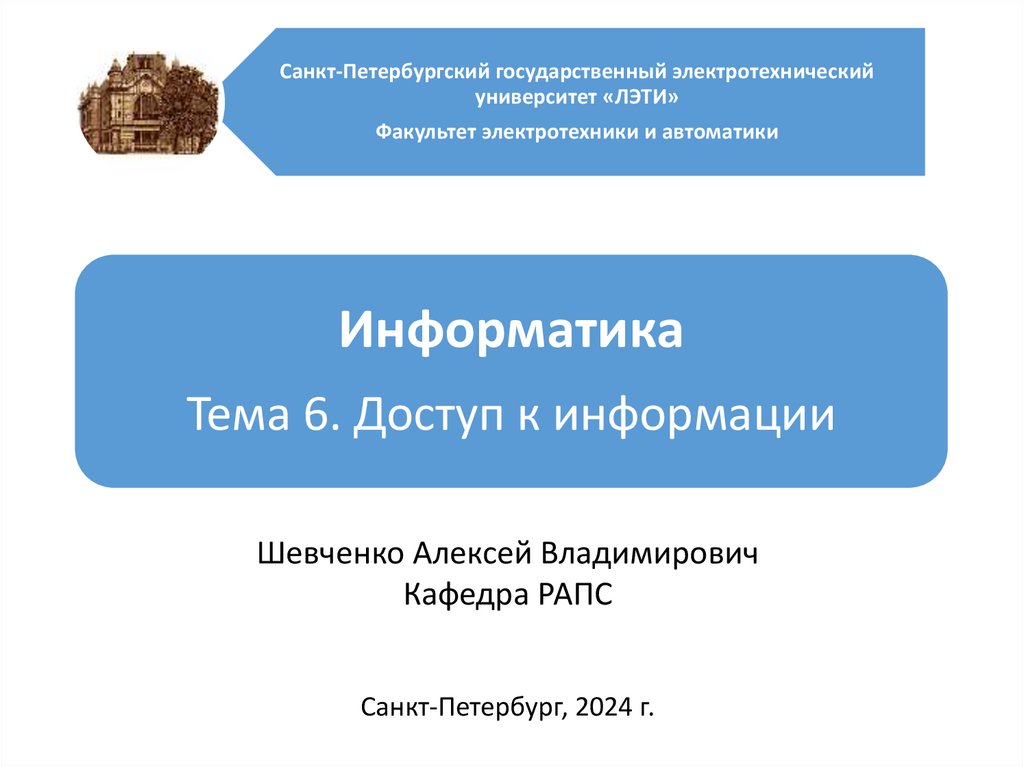 Санкт-Петербургский государственный электротехнический университет «ЛЭТИ»

Факультет электротехники и автоматики

Информатика

Тема 6. Доступ к информации

Шевченко Алексей Владимирович
Кафедра РАПС

Санкт-Петербург, 2024 г.